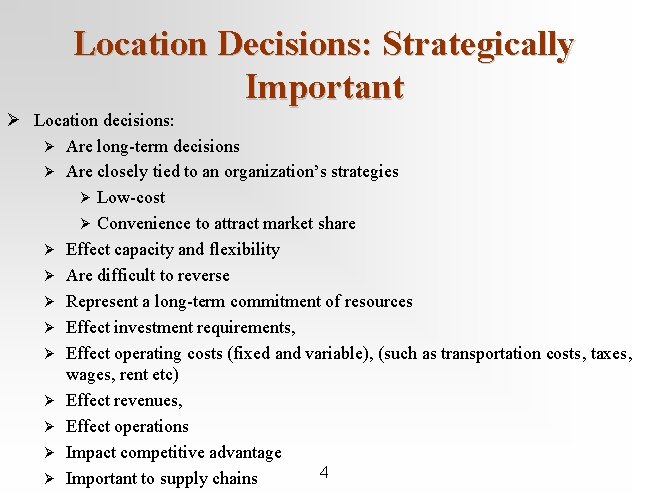 Location Decisions: Strategically Important

➢ Location decisions:
➢ Are long-term decisions
➢ Are closely tied to an organization's strategies
➢ Low-cost
➢ Convenience to attract market share
➢ Effect capacity and flexibility
➢ Are difficult to reverse
➢ Represent a long-term commitment of resources
➢ Effect investment requirements,
➢ Effect operating costs (fixed and variable), (such as transportation costs, taxes, wages, rent etc)
➢ Effect revenues,
➢ Effect operations
➢ Impact competitive advantage
➢ Important to supply chains

4